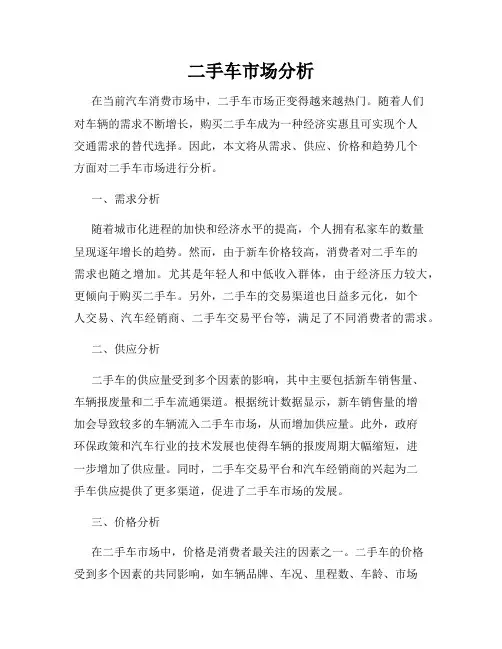 二手车市场分析

在当前汽车消费市场中，二手车市场正变得越来越热门。随着人们对车辆的需求不断增长，购买二手车成为一种经济实惠且可实现个人交通需求的替代选择。因此，本文将从需求、供应、价格和趋势几个方面对二手车市场进行分析。

一、需求分析

随着城市化进程的加快和经济水平的提高，个人拥有私家车的数量呈现逐年增长的趋势。然而，由于新车价格较高，消费者对二手车的需求也随之增加。尤其是年轻人和中低收入群体，由于经济压力较大，更倾向于购买二手车。另外，二手车的交易渠道也日益多元化，如个人交易、汽车经销商、二手车交易平台等，满足了不同消费者的需求。

二、供应分析

二手车的供应量受到多个因素的影响，其中主要包括新车销售量、车辆报废量和二手车流通渠道。根据统计数据显示，新车销售量的增加会导致较多的车辆流入二手车市场，从而增加供应量。此外，政府环保政策和汽车行业的技术发展也使得车辆的报废周期大幅缩短，进一步增加了供应量。同时，二手车交易平台和汽车经销商的兴起为二手车供应提供了更多渠道，促进了二手车市场的发展。

三、价格分析

在二手车市场中，价格是消费者最关注的因素之一。二手车的价格受到多个因素的共同影响，如车辆品牌、车况、里程数、车龄、市场